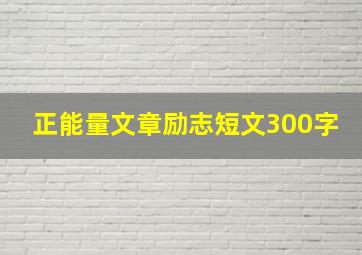 正能量文章励志短文300字